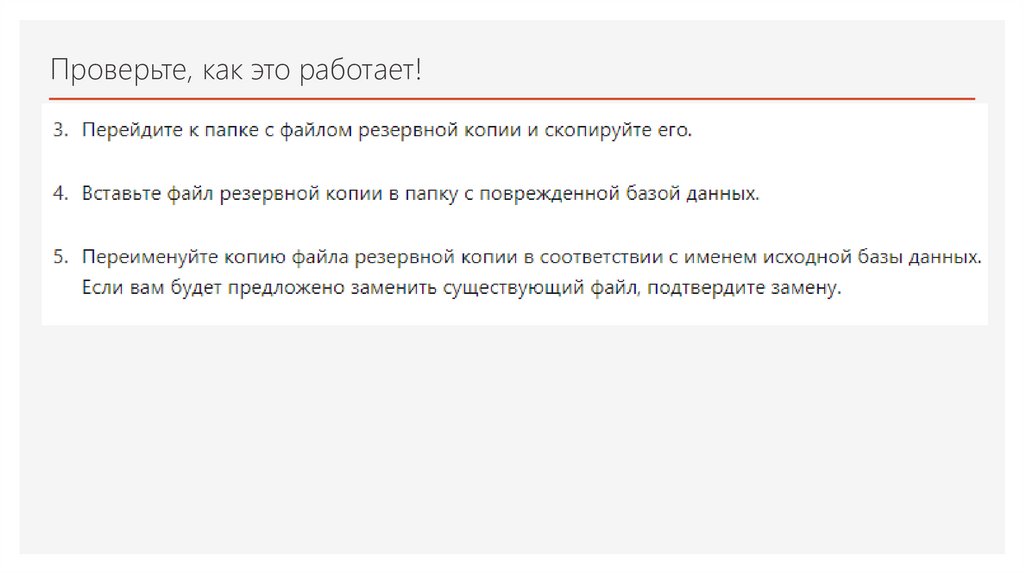 Проверьте, как это работает!

3. Перейдите к папке с файлом резервной копии и скопируйте его.

4. Вставьте файл резервной копии в папку с поврежденной базой данных.

5. Переименуйте копию файла резервной копии в соответствии с именем исходной базы данных. Если вам будет предложено заменить существующий файл, подтвердите замену.